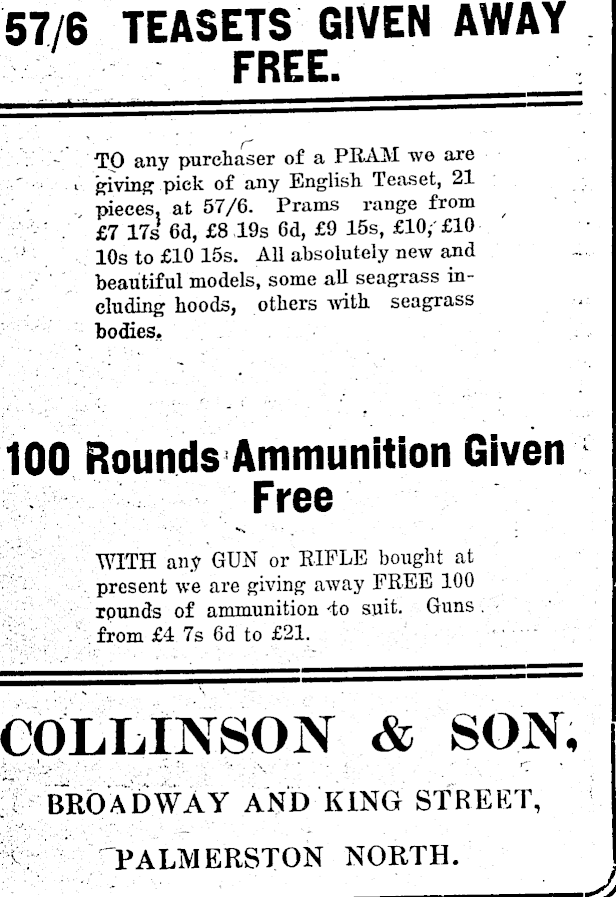 57/6 TEASETS GIVEN AWAY FREE.

TO any purchaser of a PRAM we are giving pick of any English Teaset, 21 pieces, at 57/6. Prams range from £7 17s 6d, £8 19s 6d, £9 15s, £10, £10 10s to £10 15s. All absolutely new and beautiful models, some all seagrass including hoods, others with seagrass bodies.

100 Rounds Ammunition Given Free

WITH any GUN or RIFLE bought at present we are giving away FREE 100 rounds of ammunition to suit. Guns from £4 7s 6d to £21.

COLLINSON & SON,

BROADWAY AND KING STREET,

PALMERSTON NORTH.